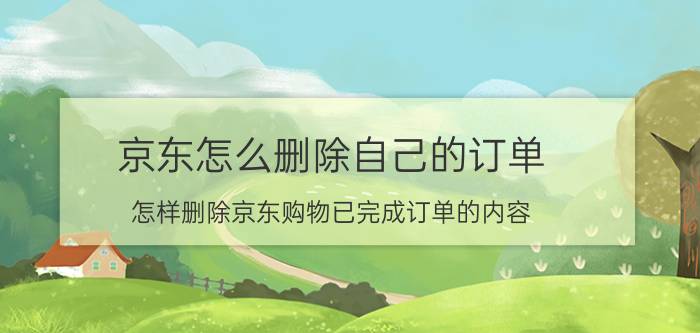 京东怎么删除自己的订单

怎样删除京东购物已完成订单的内容